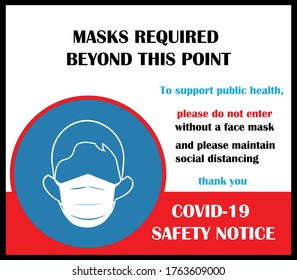 MASKS REQUIRED
BEYOND THIS POINT

To support public health,

please do not enter
without a face mask

and please maintain
social distancing

thank you

COVID-19
SAFETY NOTICE

shutterstock.com · 1763609000